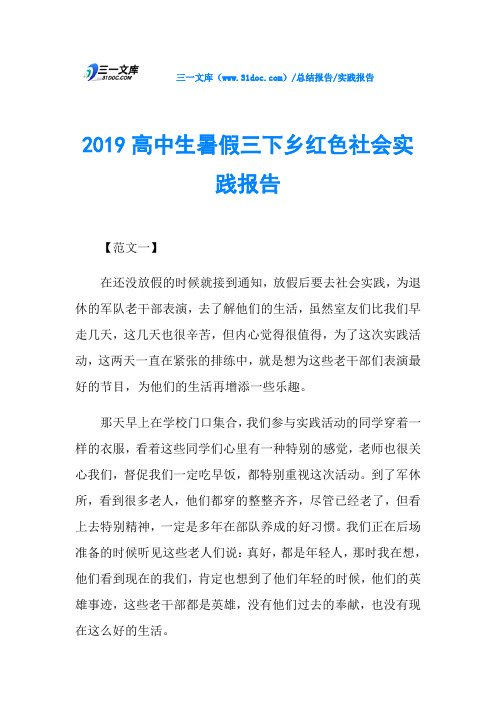 三一文库
31DOC.COM

三一文库（www.31doc.com）/总结报告/实践报告

2019 高中生暑假三下乡红色社会实践报告

【范文一】

在还没放假的时候就接到通知，放假后要去社会实践，为退休的军队老干部表演，去了解他们的生活，虽然室友们比我们早走几天，这几天也很辛苦，但内心觉得很值得，为了这次实践活动，这两天一直在紧张的排练中，就是想为这些老干部们表演最好的节目，为他们的生活再增添一些乐趣。

那天早上在学校门口集合，我们参与实践活动的同学穿着一样的衣服，看着这些同学们心里有一种特别的感觉，老师也很关心我们，督促我们一定吃早饭，都特别重视这次活动。到了军休所，看到很多老人，他们都穿的整整齐齐，尽管已经老了，但看上去特别精神，一定是多年在部队养成的好习惯。我们正在后场准备的时候听见这些老人们说：真好，都是年轻人，那时我在想，他们看到现在的我们，肯定也想到了他们年轻的时候，他们的英雄事迹，这些老干部都是英雄，没有他们过去的奉献，也没有现在这么好的生活。